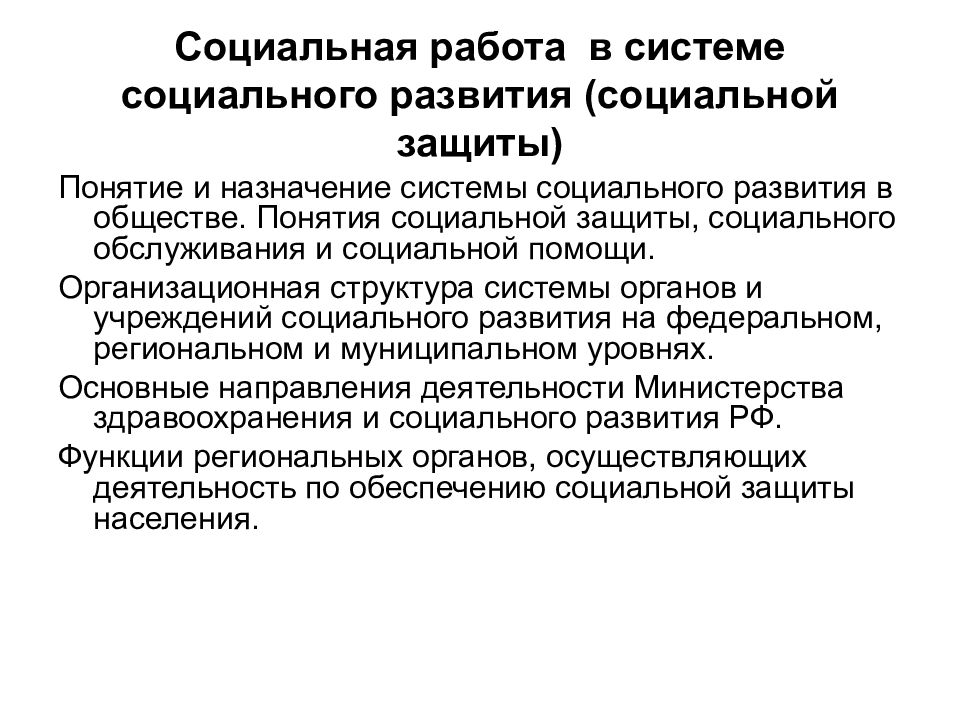 Социальная работа в системе социального развития (социальной защиты)

Понятие и назначение системы социального развития в обществе. Понятия социальной защиты, социального обслуживания и социальной помощи.

Организационная структура системы органов и учреждений социального развития на федеральном, региональном и муниципальном уровнях.

Основные направления деятельности Министерства здравоохранения и социального развития РФ.

Функции региональных органов, осуществляющих деятельность по обеспечению социальной защиты населения.